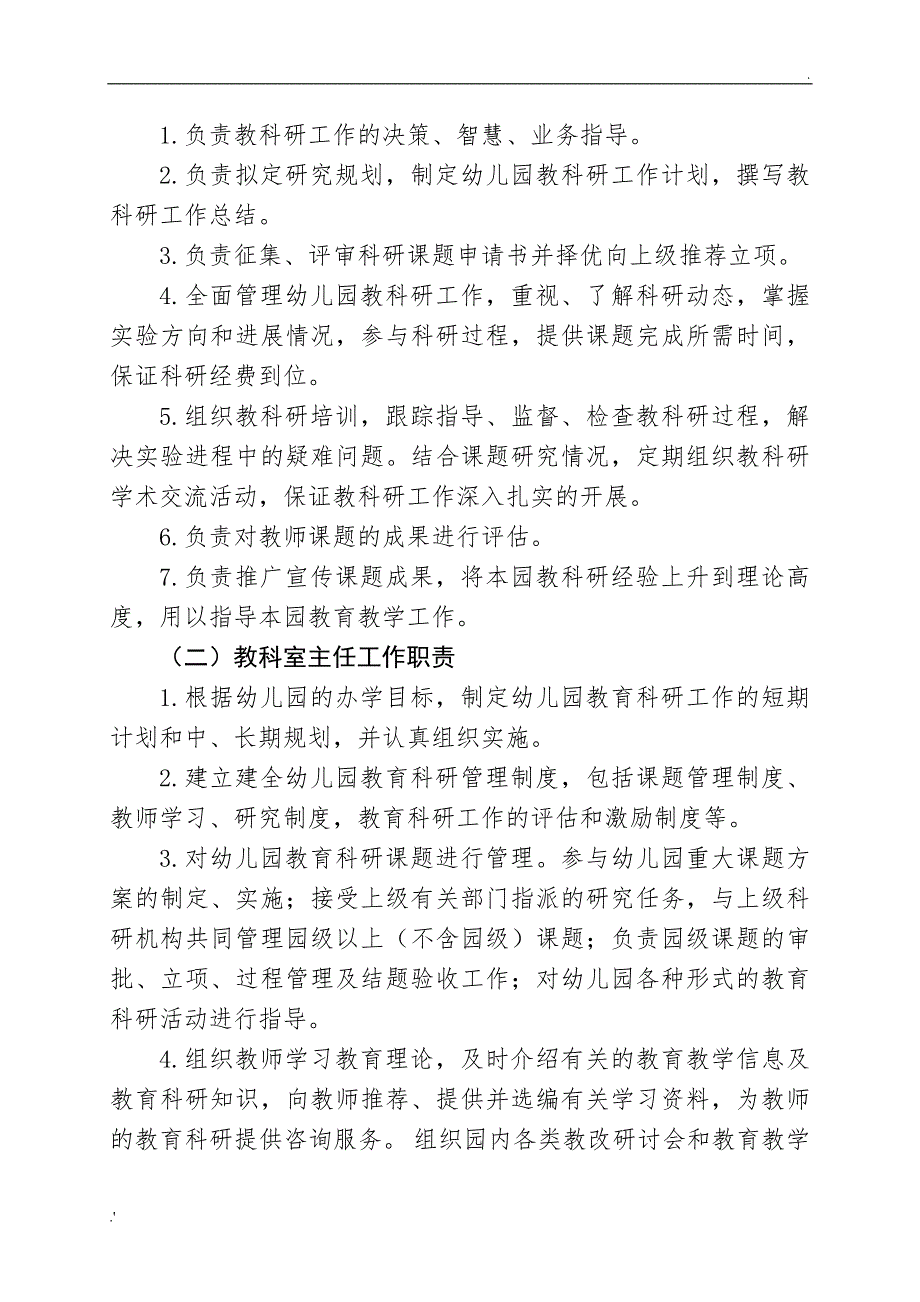 .

1.负责教科研工作的决策、智慧、业务指导。

2.负责拟定研究规划，制定幼儿园教科研工作计划，撰写教科研工作总结。

3.负责征集、评审科研课题申请书并择优向上级推荐立项。

4.全面管理幼儿园教科研工作，重视、了解科研动态，掌握实验方向和进展情况，参与科研过程，提供课题完成所需时间，保证科研经费到位。

5.组织教科研培训，跟踪指导、监督、检查教科研过程，解决实验进程中的疑难问题。结合课题研究情况，定期组织教科研学术交流活动，保证教科研工作深入扎实的开展。

6.负责对教师课题的成果进行评估。

7.负责推广宣传课题成果，将本园教科研经验上升到理论高度，用以指导本园教育教学工作。

（二）教科室主任工作职责

1.根据幼儿园的办学目标，制定幼儿园教育科研工作的短期计划和中、长期规划，并认真组织实施。

2.建立建全幼儿园教育科研管理制度，包括课题管理制度、教师学习、研究制度，教育科研工作的评估和激励制度等。

3.对幼儿园教育科研课题进行管理。参与幼儿园重大课题方案的制定、实施；接受上级有关部门指派的研究任务，与上级科研机构共同管理园级以上（不含园级）课题；负责园级课题的审批、立项、过程管理及结题验收工作；对幼儿园各种形式的教育科研活动进行指导。

4.组织教师学习教育理论，及时介绍有关的教育教学信息及教育科研知识，向教师推荐、提供并选编有关学习资料，为教师的教育科研提供咨询服务。组织园内各类教改研讨会和教育教学

.'